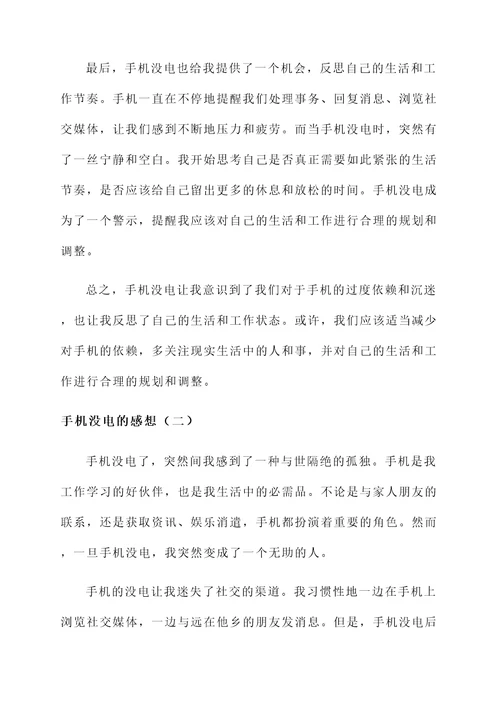 最后，手机没电也给我提供了一个机会，反思自己的生活和工作节奏。手机一直在不停地提醒我们处理事务、回复消息、浏览社交媒体，让我们感到不断地压力和疲劳。而当手机没电时，突然有了一丝宁静和空白。我开始思考自己是否真正需要如此紧张的生活节奏，是否应该给自己留出更多的休息和放松的时间。手机没电成为了一个警示，提醒我应该对自己的生活和工作进行合理的规划和调整。

总之，手机没电让我意识到了我们对于手机的过度依赖和沉迷，也让我反思了自己的生活和工作状态。或许，我们应该适当减少对手机的依赖，多关注现实生活中的人和事，并对自己的生活和工作进行合理的规划和调整。

手机没电的感想（二）

手机没电了，突然间我感到了一种与世隔绝的孤独。手机是我工作学习的好伙伴，也是我生活中的必需品。不论是与家人朋友的联系，还是获取资讯、娱乐消遣，手机都扮演着重要的角色。然而，一旦手机没电，我突然变成了一个无助的人。

手机的没电让我迷失了社交的渠道。我习惯性地一边在手机上浏览社交媒体，一边与远在他乡的朋友发消息。但是，手机没电后